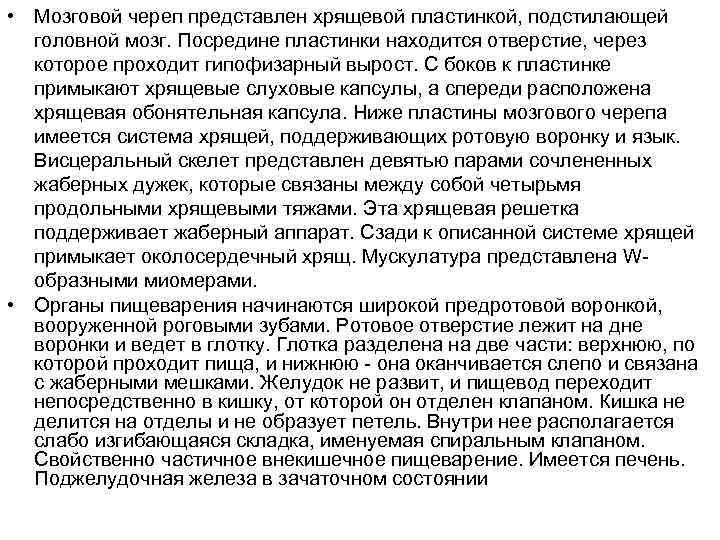 • Мозговой череп представлен хрящевой пластинкой, подстилающей головной мозг. Посредине пластинки находится отверстие, через которое проходит гипофизарный вырост. С боков к пластинке примыкают хрящевые слуховые капсулы, а спереди расположена хрящевая обонятельная капсула. Ниже пластины мозгового черепа имеется система хрящей, поддерживающих ротовую воронку и язык. Висцеральный скелет представлен девятью парами сочлененных жаберных дужек, которые связаны между собой четырьмя продольными хрящевыми тяжами. Эта хрящевая решетка поддерживает жаберный аппарат. Сзади к описанной системе хрящей примыкает околосердечный хрящ. Мускулатура представлена W-образными миомерами.

• Органы пищеварения начинаются широкой предротовой воронкой, вооруженной роговыми зубами. Ротовое отверстие лежит на дне воронки и ведет в глотку. Глотка разделена на две части: верхнюю, по которой проходит пища, и нижнюю - она оканчивается слепо и связана с жаберными мешками. Желудок не развит, и пищевод переходит непосредственно в кишку, от которой он отделен клапаном. Кишка не делится на отделы и не образует петель. Внутри нее располагается слабо изгибающаяся складка, именуемая спиральным клапаном. Свойственно частичное внекишечное пищеварение. Имеется печень. Поджелудочная железа в зачаточном состоянии